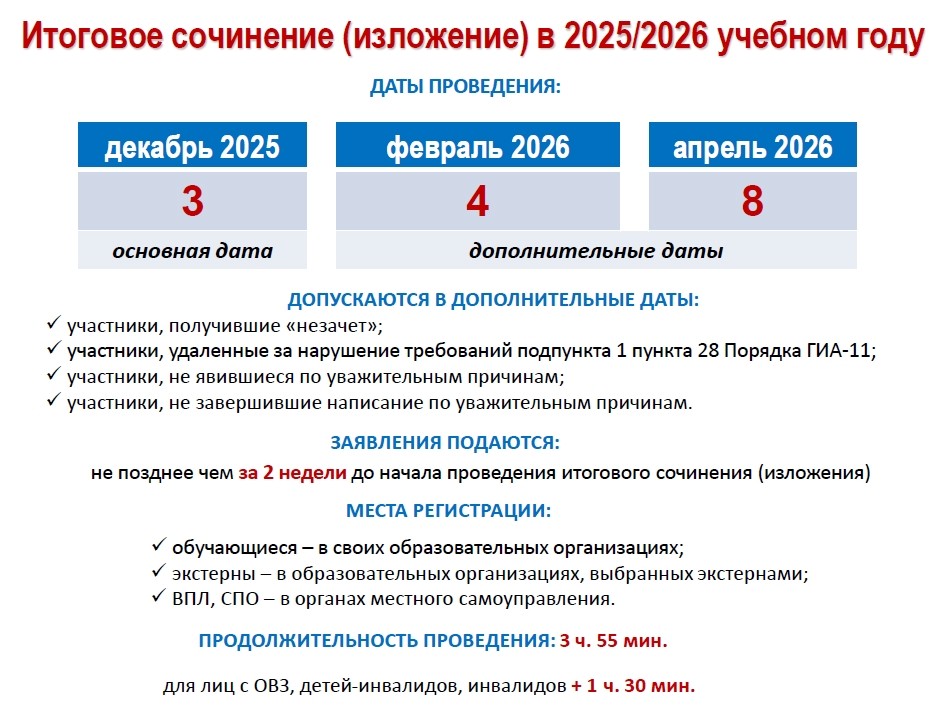 Итоговое сочинение (изложение) в 2025/2026 учебном году

ДАТЫ ПРОВЕДЕНИЯ:

| декабрь 2025 | февраль 2026 | апрель 2026 |
|---|---|---|
| 3 | 4 | 8 |
| основная дата | дополнительные даты | |

ДОПУСКАЮТСЯ В ДОПОЛНИТЕЛЬНЫЕ ДАТЫ:
✓ участники, получившие «незачет»;
✓ участники, удаленные за нарушение требований подпункта 1 пункта 28 Порядка ГИА-11;
✓ участники, не явившиеся по уважительным причинам;
✓ участники, не завершившие написание по уважительным причинам.

ЗАЯВЛЕНИЯ ПОДАЮТСЯ:
не позднее чем за 2 недели до начала проведения итогового сочинения (изложения)

МЕСТА РЕГИСТРАЦИИ:
✓ обучающиеся – в своих образовательных организациях;
✓ экстерны – в образовательных организациях, выбранных экстернами;
✓ ВПЛ, СПО – в органах местного самоуправления.

ПРОДОЛЖИТЕЛЬНОСТЬ ПРОВЕДЕНИЯ: 3 ч. 55 мин.

для лиц с ОВЗ, детей-инвалидов, инвалидов + 1 ч. 30 мин.